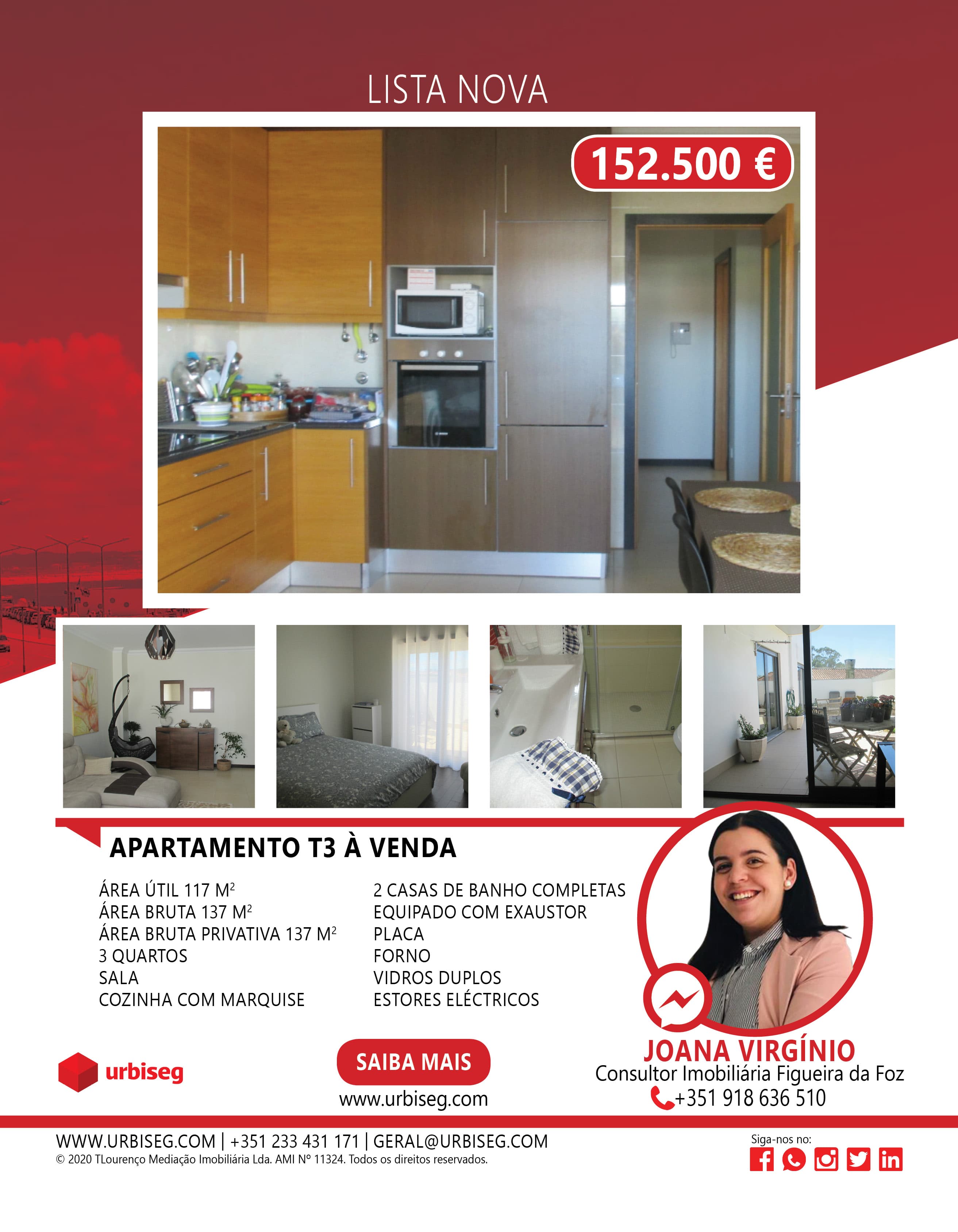 LISTA NOVA

152.500 €

APARTAMENTO T3 À VENDA

ÁREA ÚTIL 117 M$^2$
ÁREA BRUTA 137 M$^2$
ÁREA BRUTA PRIVATIVA 137 M$^2$
3 QUARTOS
SALA
COZINHA COM MARQUISE

2 CASAS DE BANHO COMPLETAS
EQUIPADO COM EXAUSTOR
PLACA
FORNO
VIDROS DUPLOS
ESTORES ELÉCTRICOS

urbiseg

SAIBA MAIS
www.urbiseg.com

JOANA VIRGÍNIO
Consultor Imobiliária Figueira da Foz
+351 918 636 510

WWW.URBISEG.COM | +351 233 431 171 | GERAL@URBISEG.COM
© 2020 TLourenço Mediação Imobiliária Lda. AMI Nº 11324. Todos os direitos reservados.

Siga-nos no: